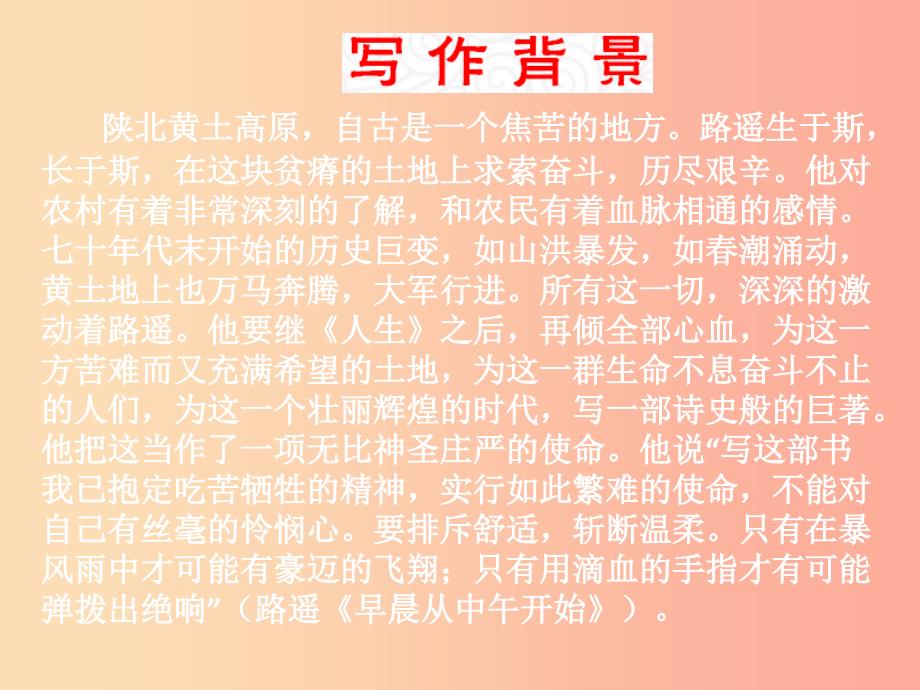 写作背景

陕北黄土高原，自古是一个焦苦的地方。路遥生于斯，长于斯，在这块贫瘠的土地上求索奋斗，历尽艰辛。他对农村有着非常深刻的了解，和农民有着血脉相通的感情。七十年代末开始的历史巨变，如山洪暴发，如春潮涌动，黄土地上也万马奔腾，大军行进。所有这一切，深深的激动着路遥。他要继《人生》之后，再倾全部心血，为这一方苦难而又充满希望的土地，为这一群生命不息奋斗不止的人们，为这一个壮丽辉煌的时代，写一部诗史般的巨著。他把这当作了一项无比神圣庄严的使命。他说“写这部书我已抱定吃苦牺牲的精神，实行如此繁难的使命，不能对自己有丝毫的怜悯心。要排斥舒适，斩断温柔。只有在暴风雨中才可能有豪迈的飞翔；只有用滴血的手指才有可能弹拨出绝响”（路遥《早晨从中午开始》）。